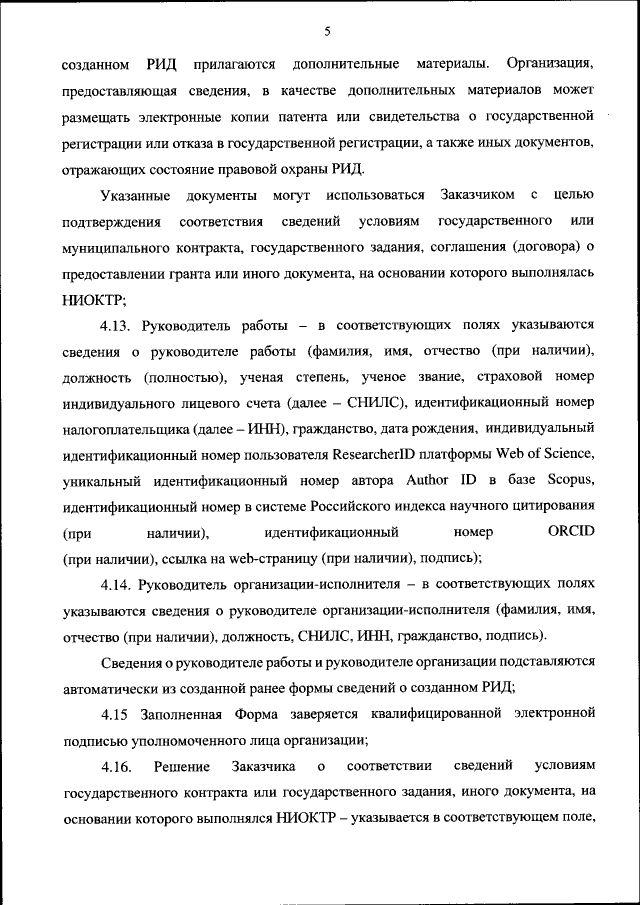 5

созданном РИД прилагаются дополнительные материалы. Организация, предоставляющая сведения, в качестве дополнительных материалов может размещать электронные копии патента или свидетельства о государственной регистрации или отказа в государственной регистрации, а также иных документов, отражающих состояние правовой охраны РИД.

Указанные документы могут использоваться Заказчиком с целью подтверждения соответствия сведений условиям государственного или муниципального контракта, государственного задания, соглашения (договора) о предоставлении гранта или иного документа, на основании которого выполнялась НИОКТР;

4.13. Руководитель работы – в соответствующих полях указываются сведения о руководителе работы (фамилия, имя, отчество (при наличии), должность (полностью), ученая степень, ученое звание, страховой номер индивидуального лицевого счета (далее – СНИЛС), идентификационный номер налогоплательщика (далее – ИНН), гражданство, дата рождения, индивидуальный идентификационный номер пользователя ResearcherID платформы Web of Science, уникальный идентификационный номер автора Author ID в базе Scopus, идентификационный номер в системе Российского индекса научного цитирования (при наличии), идентификационный номер ORCID (при наличии), ссылка на web-страницу (при наличии), подпись);

4.14. Руководитель организации-исполнителя – в соответствующих полях указываются сведения о руководителе организации-исполнителя (фамилия, имя, отчество (при наличии), должность, СНИЛС, ИНН, гражданство, подпись).

Сведения о руководителе работы и руководителе организации подставляются автоматически из созданной ранее формы сведений о созданном РИД;

4.15 Заполненная Форма заверяется квалифицированной электронной подписью уполномоченного лица организации;

4.16. Решение Заказчика о соответствии сведений условиям государственного контракта или государственного задания, иного документа, на основании которого выполнялся НИОКТР – указывается в соответствующем поле,